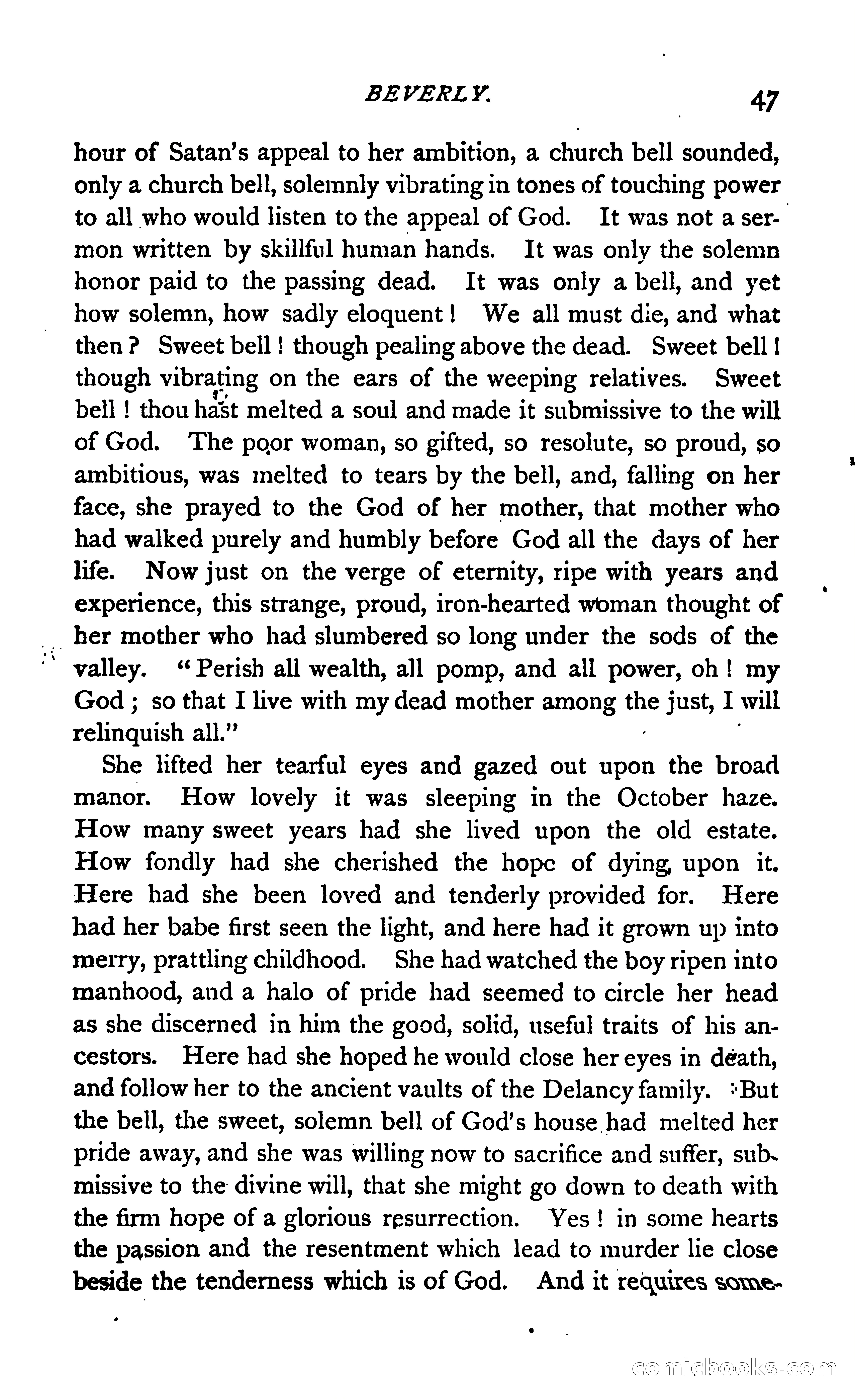 BEVERLY. 47

hour of Satan's appeal to her ambition, a church bell sounded, only a church bell, solemnly vibrating in tones of touching power to all who would listen to the appeal of God. It was not a sermon written by skillful human hands. It was only the solemn honor paid to the passing dead. It was only a bell, and yet how solemn, how sadly eloquent! We all must die, and what then? Sweet bell! though pealing above the dead. Sweet bell! though vibrating on the ears of the weeping relatives. Sweet bell! thou hast melted a soul and made it submissive to the will of God. The poor woman, so gifted, so resolute, so proud, so ambitious, was melted to tears by the bell, and, falling on her face, she prayed to the God of her mother, that mother who had walked purely and humbly before God all the days of her life. Now just on the verge of eternity, ripe with years and experience, this strange, proud, iron-hearted woman thought of her mother who had slumbered so long under the sods of the valley. "Perish all wealth, all pomp, and all power, oh! my God; so that I live with my dead mother among the just, I will relinquish all."

She lifted her tearful eyes and gazed out upon the broad manor. How lovely it was sleeping in the October haze. How many sweet years had she lived upon the old estate. How fondly had she cherished the hope of dying upon it. Here had she been loved and tenderly provided for. Here had her babe first seen the light, and here had it grown up into merry, prattling childhood. She had watched the boy ripen into manhood, and a halo of pride had seemed to circle her head as she discerned in him the good, solid, useful traits of his ancestors. Here had she hoped he would close her eyes in death, and follow her to the ancient vaults of the Delancy family. But the bell, the sweet, solemn bell of God's house had melted her pride away, and she was willing now to sacrifice and suffer, submissive to the divine will, that she might go down to death with the firm hope of a glorious resurrection. Yes! in some hearts the passion and the resentment which lead to murder lie close beside the tenderness which is of God. And it requires some-

comicbooks.com